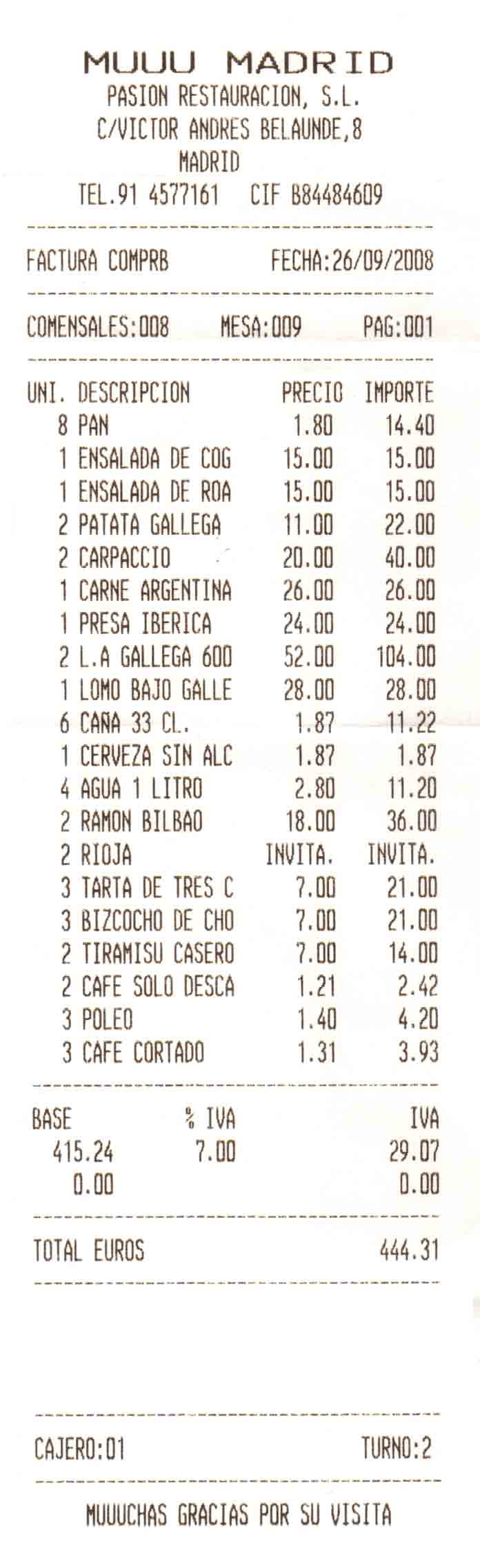 MUUU MADRID
PASION RESTAURACION, S.L.
C/VICTOR ANDRES BELAUNDE,8
MADRID
TEL.91 4577161 CIF B84484609

FACTURA COMPRB FECHA:26/09/2008

COMENSALES:008 MESA:009 PAG:001

| UNI. | DESCRIPCION | PRECIO | IMPORTE |
|---|---|---|---|
| 8 | PAN | 1.80 | 14.40 |
| 1 | ENSALADA DE COG | 15.00 | 15.00 |
| 1 | ENSALADA DE ROA | 15.00 | 15.00 |
| 2 | PATATA GALLEGA | 11.00 | 22.00 |
| 2 | CARPACCIO | 20.00 | 40.00 |
| 1 | CARNE ARGENTINA | 26.00 | 26.00 |
| 1 | PRESA IBERICA | 24.00 | 24.00 |
| 2 | L.A GALLEGA 600 | 52.00 | 104.00 |
| 1 | LOMO BAJO GALLE | 28.00 | 28.00 |
| 6 | CAÑA 33 CL. | 1.87 | 11.22 |
| 1 | CERVEZA SIN ALC | 1.87 | 1.87 |
| 4 | AGUA 1 LITRO | 2.80 | 11.20 |
| 2 | RAMON BILBAO | 18.00 | 36.00 |
| 2 | RIOJA | INVITA. | INVITA. |
| 3 | TARTA DE TRES C | 7.00 | 21.00 |
| 3 | BIZCOCHO DE CHO | 7.00 | 21.00 |
| 2 | TIRAMISU CASERO | 7.00 | 14.00 |
| 2 | CAFE SOLO DESCA | 1.21 | 2.42 |
| 3 | POLEO | 1.40 | 4.20 |
| 3 | CAFE CORTADO | 1.31 | 3.93 |

| BASE | % IVA | IVA |
|---|---|---|
| 415.24 | 7.00 | 29.07 |
| 0.00 | | 0.00 |

TOTAL EUROS 444.31

CAJERO:01 TURNO:2

MUUUCHAS GRACIAS POR SU VISITA